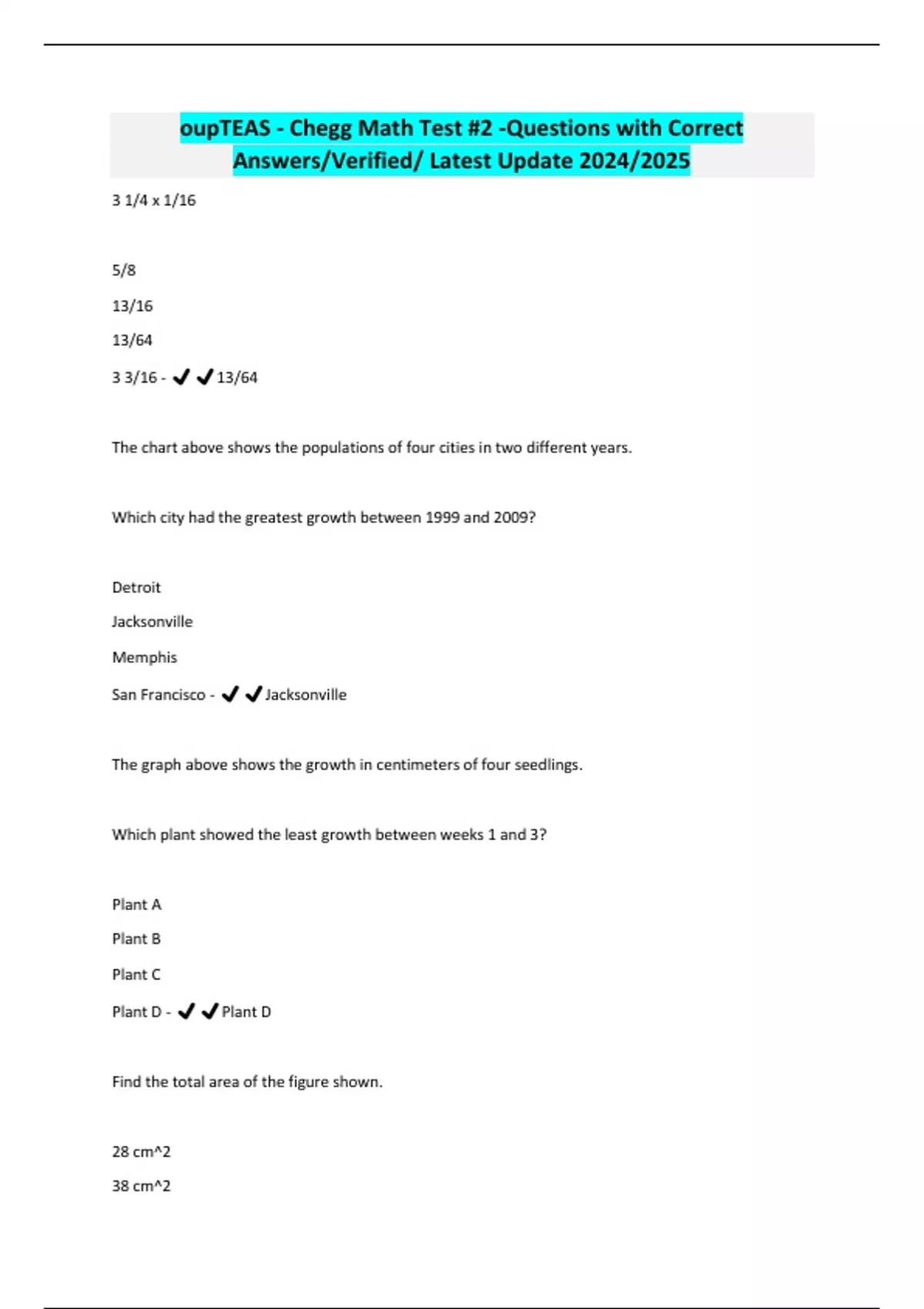 oupTEAS - Chegg Math Test #2 -Questions with Correct Answers/Verified/ Latest Update 2024/2025

3 1/4 x 1/16

5/8

13/16

13/64

3 3/16 - ✔✔13/64

The chart above shows the populations of four cities in two different years.

Which city had the greatest growth between 1999 and 2009?

Detroit

Jacksonville

Memphis

San Francisco - ✔✔Jacksonville

The graph above shows the growth in centimeters of four seedlings.

Which plant showed the least growth between weeks 1 and 3?

Plant A

Plant B

Plant C

Plant D - ✔✔Plant D

Find the total area of the figure shown.

28 cm^2

38 cm^2